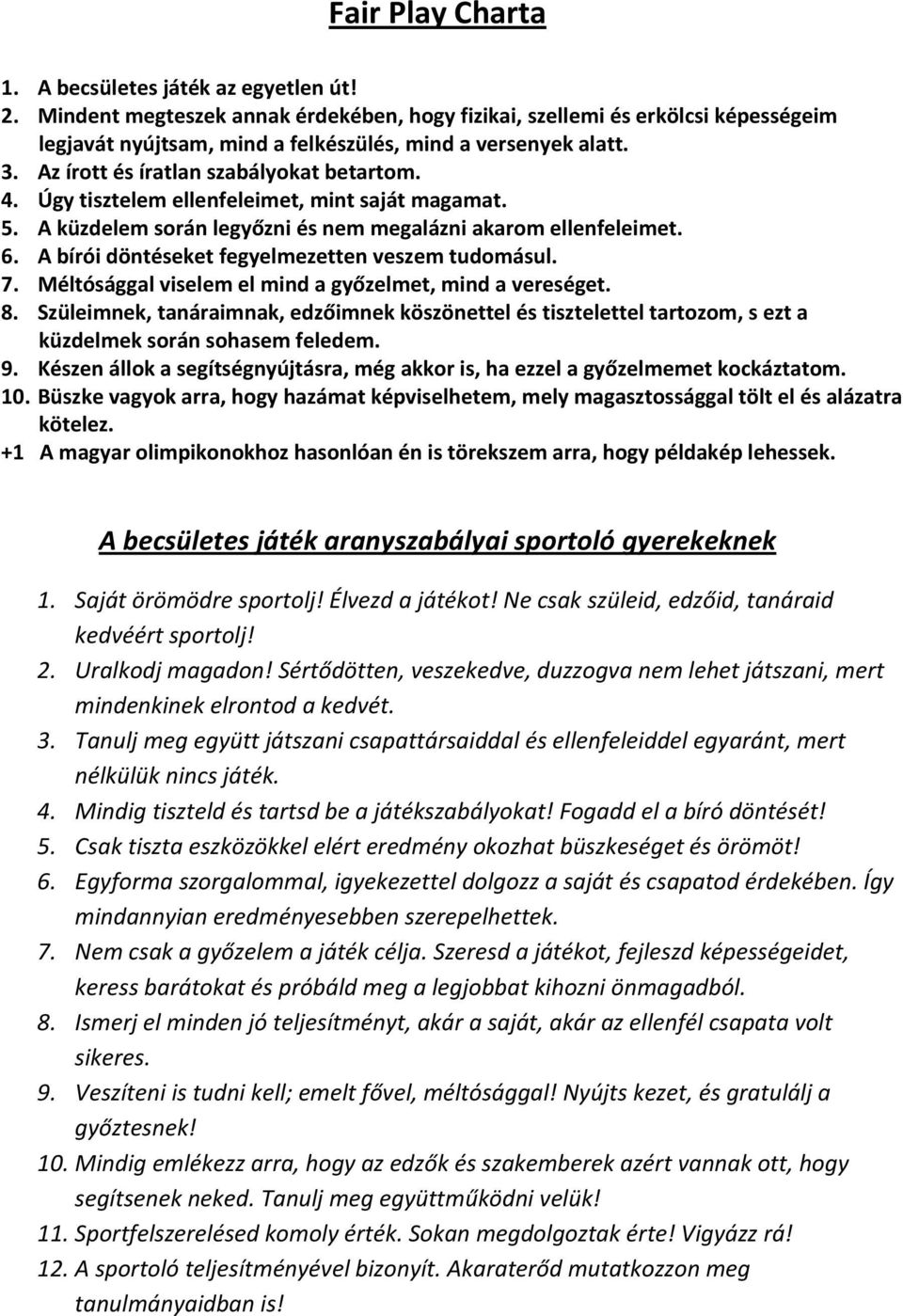 Fair Play Charta

1. A becsületes játék az egyetlen út!
2. Mindent megteszek annak érdekében, hogy fizikai, szellemi és erkölcsi képességeim legjavát nyújtsam, mind a felkészülés, mind a versenyek alatt.
3. Az írott és íratlan szabályokat betartom.
4. Úgy tisztelem ellenfeleimet, mint saját magamat.
5. A küzdelem során legyőzni és nem megalázni akarom ellenfeleimet.
6. A bírói döntéseket fegyelmezetten veszem tudomásul.
7. Méltósággal viselem el mind a győzelmet, mind a vereséget.
8. Szüleimnek, tanáraimnak, edzőimnek köszönettel és tisztelettel tartozom, s ezt a küzdelmek során sohasem feledem.
9. Készen állok a segítségnyújtásra, még akkor is, ha ezzel a győzelmemet kockáztatom.
10. Büszke vagyok arra, hogy hazámat képviselhetem, mely magasztossággal tölt el és alázatra kötelez.
+1 A magyar olimpikonokhoz hasonlóan én is törekszem arra, hogy példakép lehessek.

A becsületes játék aranyszabályai sportoló gyerekeknek

1. Saját örömödre sportolj! Élvezd a játékot! Ne csak szüleid, edzőid, tanáraid kedvéért sportolj!
2. Uralkodj magadon! Sértődötten, veszekedve, duzzogva nem lehet játszani, mert mindenkinek elrontod a kedvét.
3. Tanulj meg együtt játszani csapattársaiddal és ellenfeleiddel egyaránt, mert nélkülük nincs játék.
4. Mindig tiszteld és tartsd be a játékszabályokat! Fogadd el a bíró döntését!
5. Csak tiszta eszközökkel elért eredmény okozhat büszkeséget és örömöt!
6. Egyforma szorgalommal, igyekezettel dolgozz a saját és csapatod érdekében. Így mindannyian eredményesebben szerepelhettek.
7. Nem csak a győzelem a játék célja. Szeresd a játékot, fejleszd képességeidet, keress barátokat és próbáld meg a legjobbat kihozni önmagadból.
8. Ismerj el minden jó teljesítményt, akár a saját, akár az ellenfél csapata volt sikeres.
9. Veszíteni is tudni kell; emelt fővel, méltósággal! Nyújts kezet, és gratulálj a győztesnek!
10. Mindig emlékezz arra, hogy az edzők és szakemberek azért vannak ott, hogy segítsenek neked. Tanulj meg együttműködni velük!
11. Sportfelszerelésed komoly érték. Sokan megdolgoztak érte! Vigyázz rá!
12. A sportoló teljesítményével bizonyít. Akaraterőd mutatkozzon meg tanulmányaidban is!